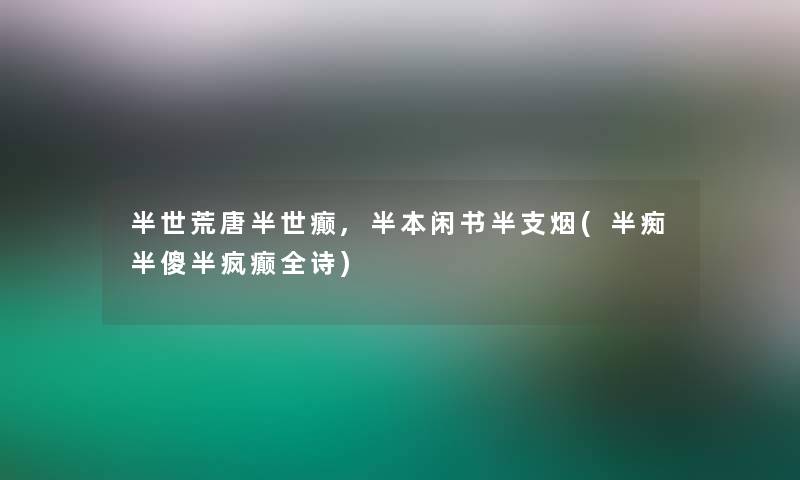 半世荒唐半世癫，半本闲书半支烟(半痴半傻半疯癫全诗)